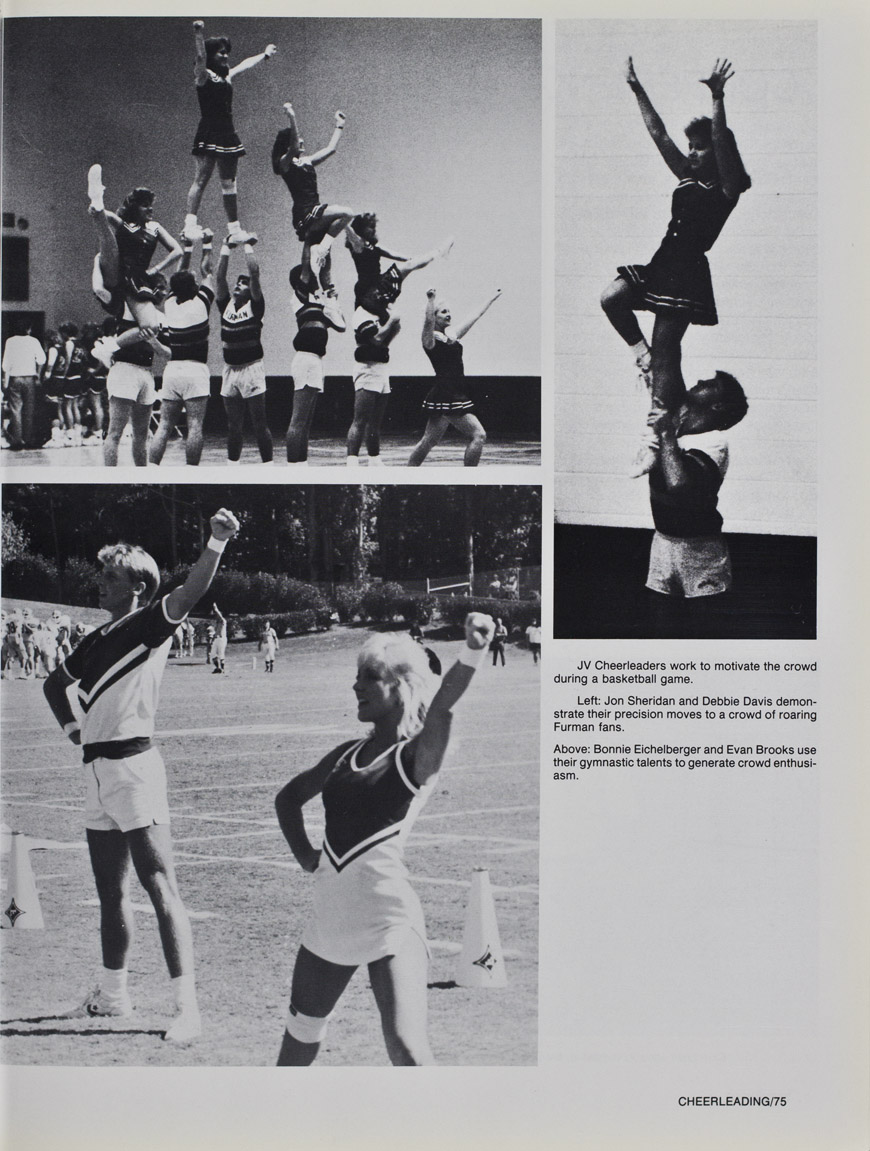 JV Cheerleaders work to motivate the crowd during a basketball game.

Left: Jon Sheridan and Debbie Davis demonstrate their precision moves to a crowd of roaring Furman fans.

Above: Bonnie Eichelberger and Evan Brooks use their gymnastic talents to generate crowd enthusiasm.

CHEERLEADING/75